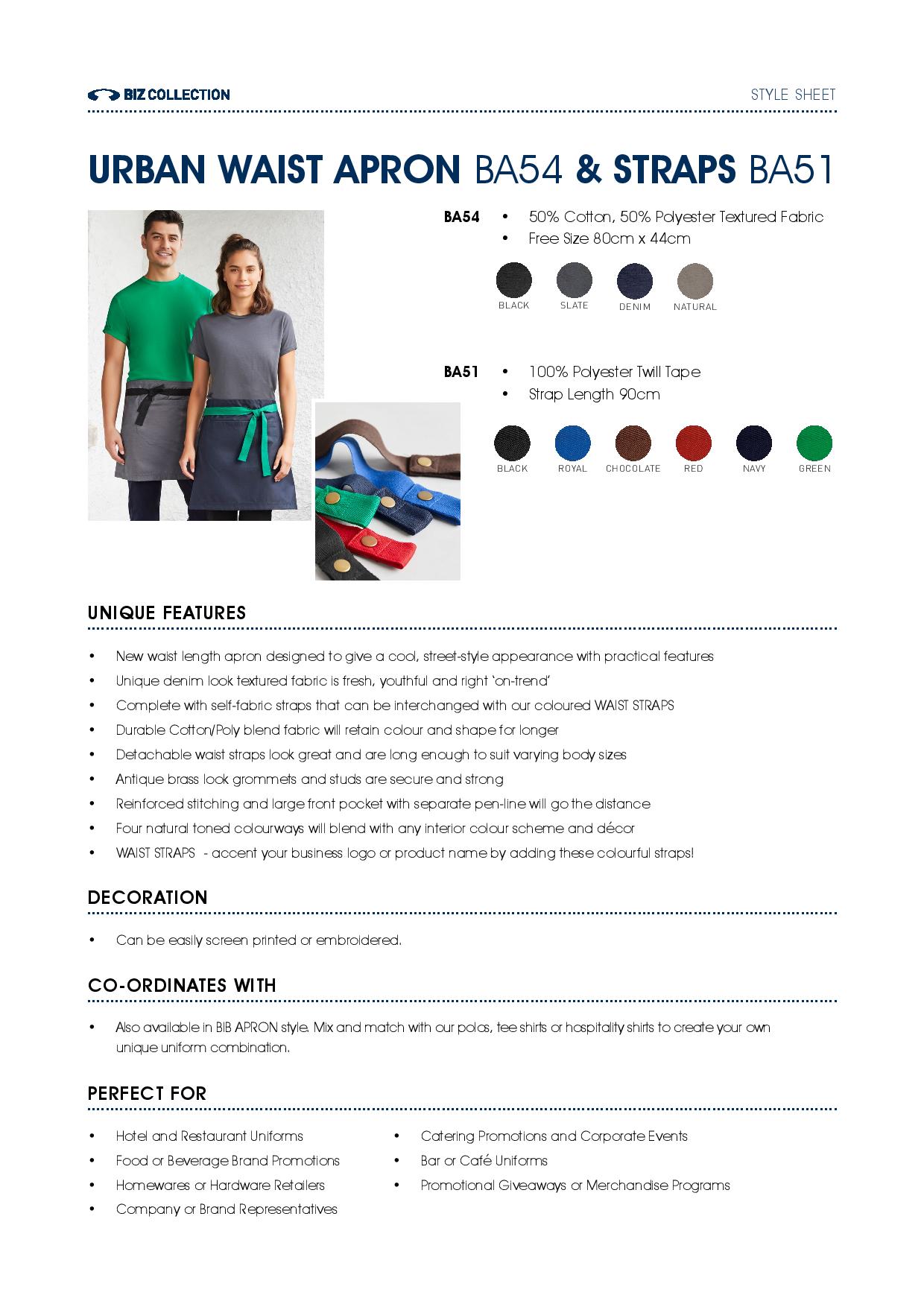 BIZ COLLECTION

STYLE SHEET

URBAN WAIST APRON BA54 & STRAPS BA51

BA54
• 50% Cotton, 50% Polyester Textured Fabric
• Free Size 80cm x 44cm

BLACK SLATE DENIM NATURAL

BA51
• 100% Polyester Twill Tape
• Strap Length 90cm

BLACK ROYAL CHOCOLATE RED NAVY GREEN

UNIQUE FEATURES

• New waist length apron designed to give a cool, street-style appearance with practical features
• Unique denim look textured fabric is fresh, youthful and right 'on-trend'
• Complete with self-fabric straps that can be interchanged with our coloured WAIST STRAPS
• Durable Cotton/Poly blend fabric will retain colour and shape for longer
• Detachable waist straps look great and are long enough to suit varying body sizes
• Antique brass look grommets and studs are secure and strong
• Reinforced stitching and large front pocket with separate pen-line will go the distance
• Four natural toned colourways will blend with any interior colour scheme and décor
• WAIST STRAPS - accent your business logo or product name by adding these colourful straps!

DECORATION

• Can be easily screen printed or embroidered.

CO-ORDINATES WITH

• Also available in BIB APRON style. Mix and match with our polos, tee shirts or hospitality shirts to create your own unique uniform combination.

PERFECT FOR

• Hotel and Restaurant Uniforms
• Food or Beverage Brand Promotions
• Homewares or Hardware Retailers
• Company or Brand Representatives

• Catering Promotions and Corporate Events
• Bar or Café Uniforms
• Promotional Giveaways or Merchandise Programs